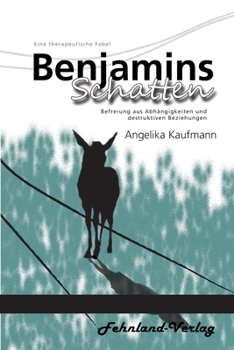 Eine therapeutische Fabel

Benjamins Schatten

Befreiung aus Abhängigkeiten und destruktiven Beziehungen

Angelika Kaufmann

Fehnland-Verlag